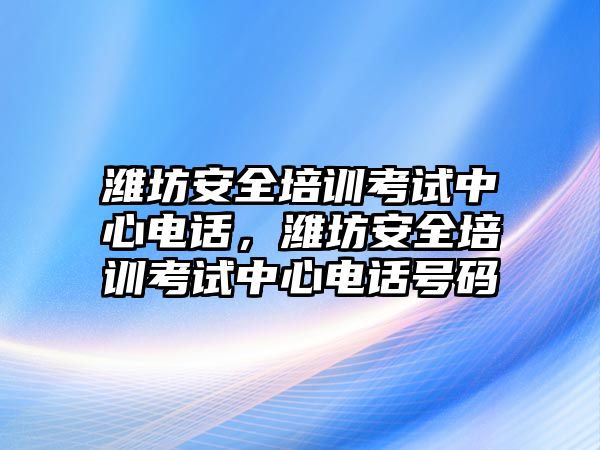 潍坊安全培训考试中心电话，潍坊安全培训考试中心电话号码